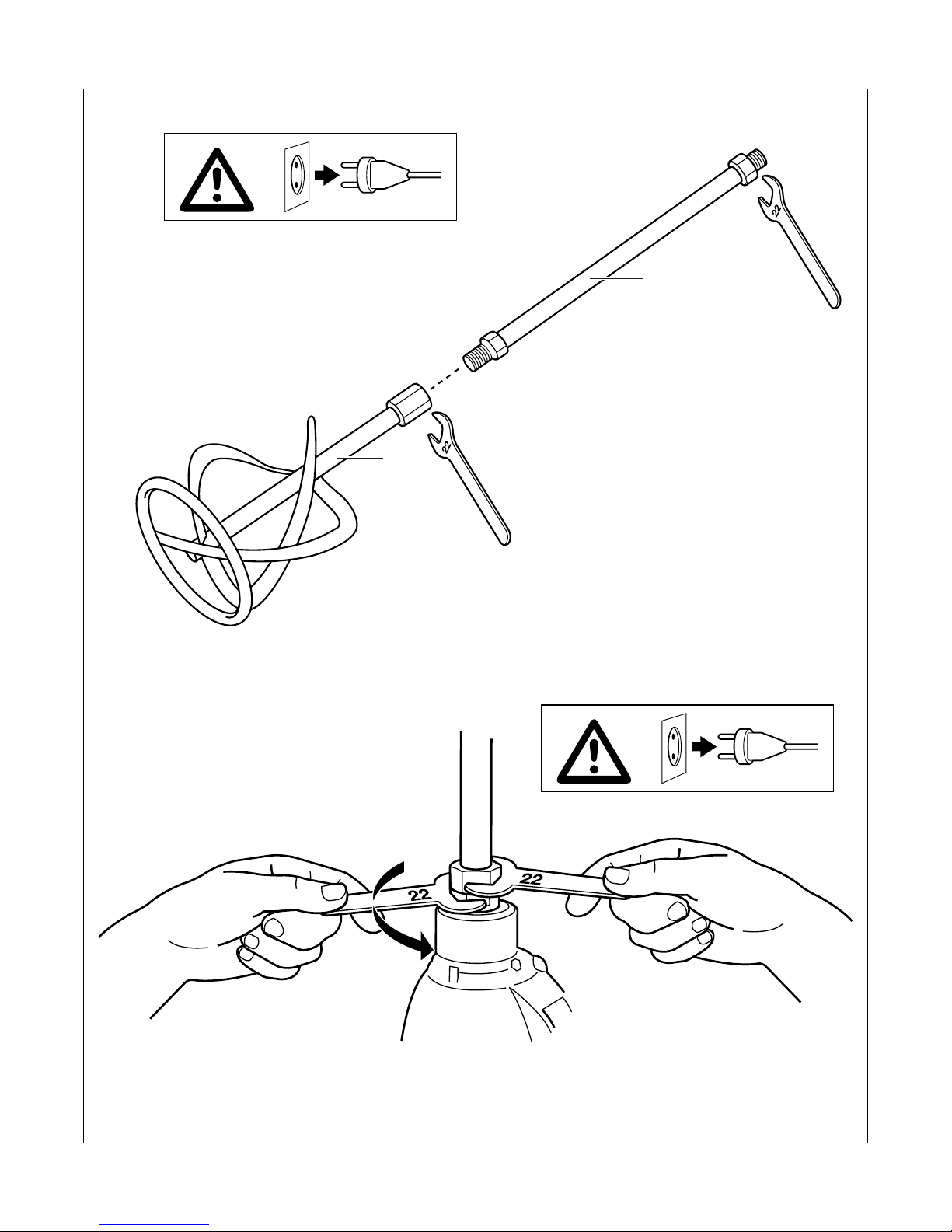 22

22

22

22